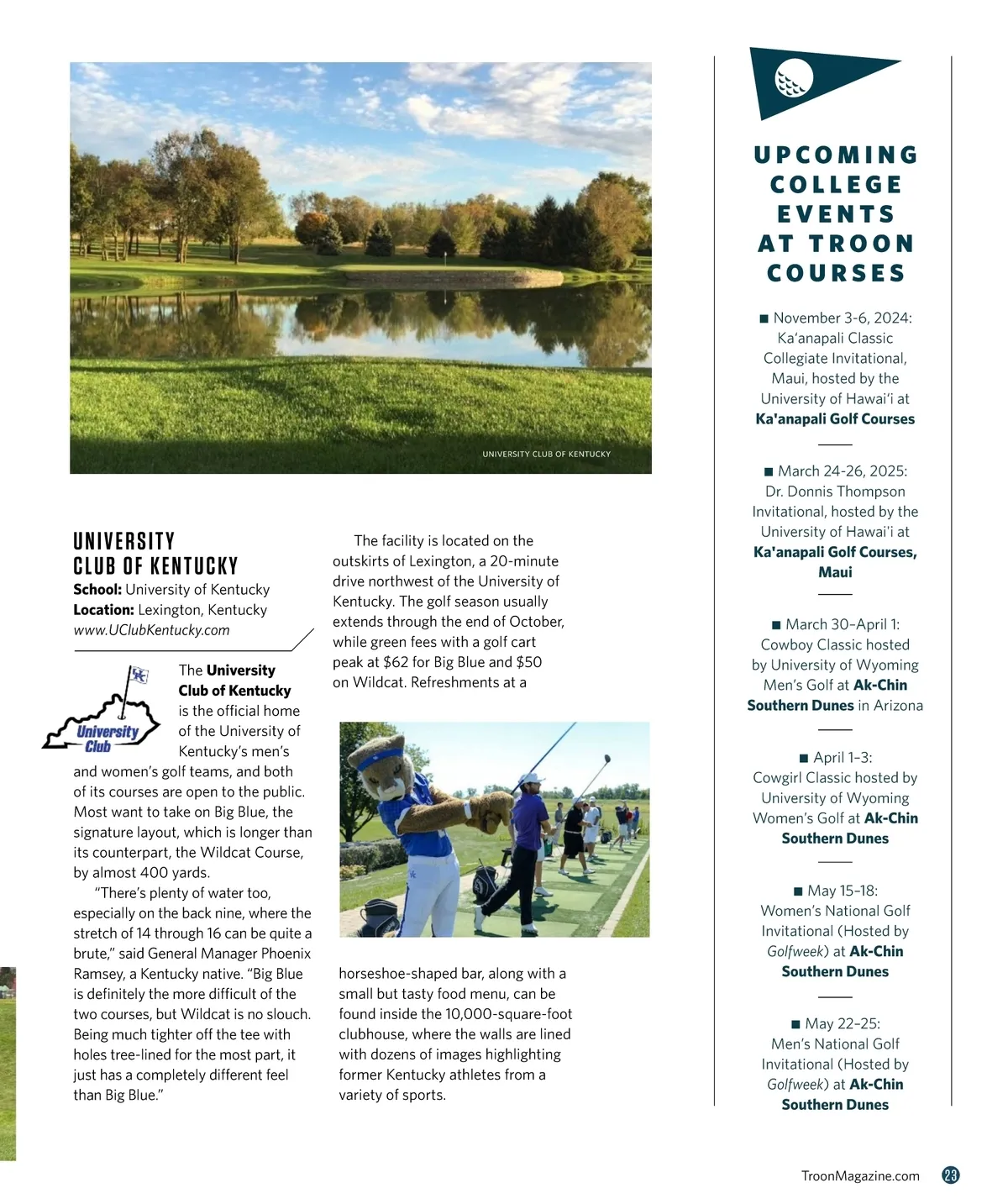 UNIVERSITY CLUB OF KENTUCKY

UNIVERSITY CLUB OF KENTUCKY
School: University of Kentucky
Location: Lexington, Kentucky
www.UClubKentucky.com

University Club

The University Club of Kentucky is the official home of the University of Kentucky's men's and women's golf teams, and both of its courses are open to the public. Most want to take on Big Blue, the signature layout, which is longer than its counterpart, the Wildcat Course, by almost 400 yards.

"There's plenty of water too, especially on the back nine, where the stretch of 14 through 16 can be quite a brute," said General Manager Phoenix Ramsey, a Kentucky native. "Big Blue is definitely the more difficult of the two courses, but Wildcat is no slouch. Being much tighter off the tee with holes tree-lined for the most part, it just has a completely different feel than Big Blue."

The facility is located on the outskirts of Lexington, a 20-minute drive northwest of the University of Kentucky. The golf season usually extends through the end of October, while green fees with a golf cart peak at $62 for Big Blue and $50 on Wildcat. Refreshments at a horseshoe-shaped bar, along with a small but tasty food menu, can be found inside the 10,000-square-foot clubhouse, where the walls are lined with dozens of images highlighting former Kentucky athletes from a variety of sports.

UPCOMING COLLEGE EVENTS AT TROON COURSES

■ November 3-6, 2024: Ka'anapali Classic Collegiate Invitational, Maui, hosted by the University of Hawai'i at Ka'anapali Golf Courses

■ March 24-26, 2025: Dr. Donnis Thompson Invitational, hosted by the University of Hawai'i at Ka'anapali Golf Courses, Maui

■ March 30–April 1: Cowboy Classic hosted by University of Wyoming Men's Golf at Ak-Chin Southern Dunes in Arizona

■ April 1–3: Cowgirl Classic hosted by University of Wyoming Women's Golf at Ak-Chin Southern Dunes

■ May 15–18: Women's National Golf Invitational (Hosted by Golfweek) at Ak-Chin Southern Dunes

■ May 22–25: Men's National Golf Invitational (Hosted by Golfweek) at Ak-Chin Southern Dunes

TroonMagazine.com 23